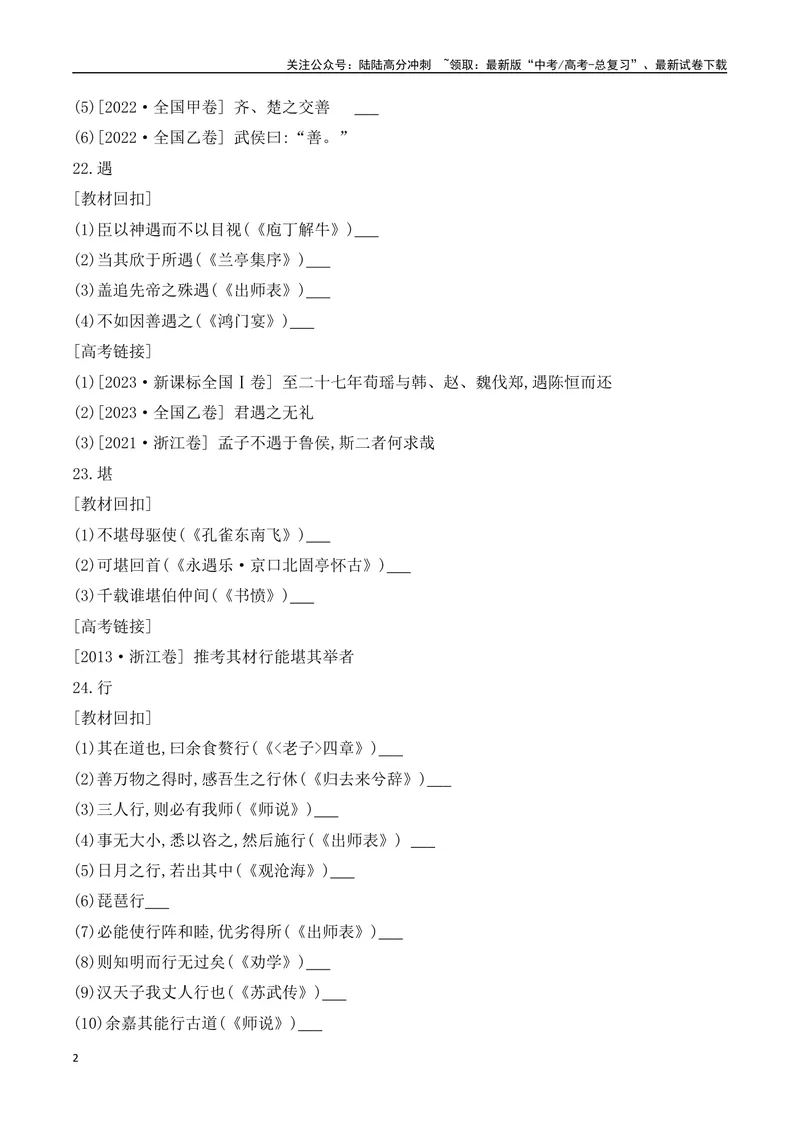 关注公众号：陆陆高分冲刺 ~领取：最新版“中考/高考-总复习”、最新试卷下载

(5)[2022·全国甲卷] 齐、楚之交善 ____

(6)[2022·全国乙卷] 武侯曰:“善。”

22.遇

[教材回扣]

(1)臣以神遇而不以目视(《庖丁解牛》)____

(2)当其欣于所遇(《兰亭集序》)____

(3)盖追先帝之殊遇(《出师表》)____

(4)不如因善遇之(《鸿门宴》)____

[高考链接]

(1)[2023·新课标全国Ⅰ卷] 至二十七年荀瑶与韩、赵、魏伐郑,遇陈恒而还

(2)[2023·全国乙卷] 君遇之无礼

(3)[2021·浙江卷] 孟子不遇于鲁侯,斯二者何求哉

23.堪

[教材回扣]

(1)不堪母驱使(《孔雀东南飞》)____

(2)可堪回首(《永遇乐·京口北固亭怀古》)____

(3)千载谁堪伯仲间(《书愤》)____

[高考链接]

[2013·浙江卷] 推考其材行能堪其举者

24.行

[教材回扣]

(1)其在道也,曰余食赘行(《<老子>四章》)____

(2)善万物之得时,感吾生之行休(《归去来兮辞》)____

(3)三人行,则必有我师(《师说》)____

(4)事无大小,悉以咨之,然后施行(《出师表》) ____

(5)日月之行,若出其中(《观沧海》)____

(6)琵琶行____

(7)必能使行阵和睦,优劣得所(《出师表》)____

(8)则知明而行无过矣(《劝学》)____

(9)汉天子我丈人行也(《苏武传》)____

(10)余嘉其能行古道(《师说》)____

2